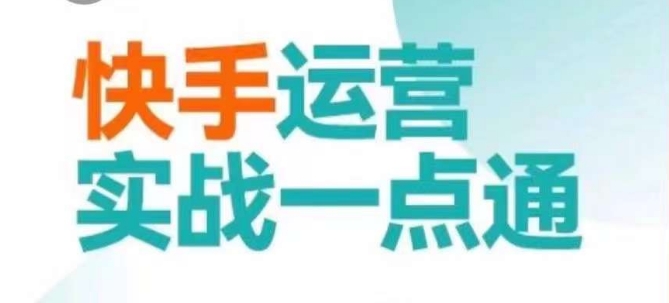 快手运营
实战一点通